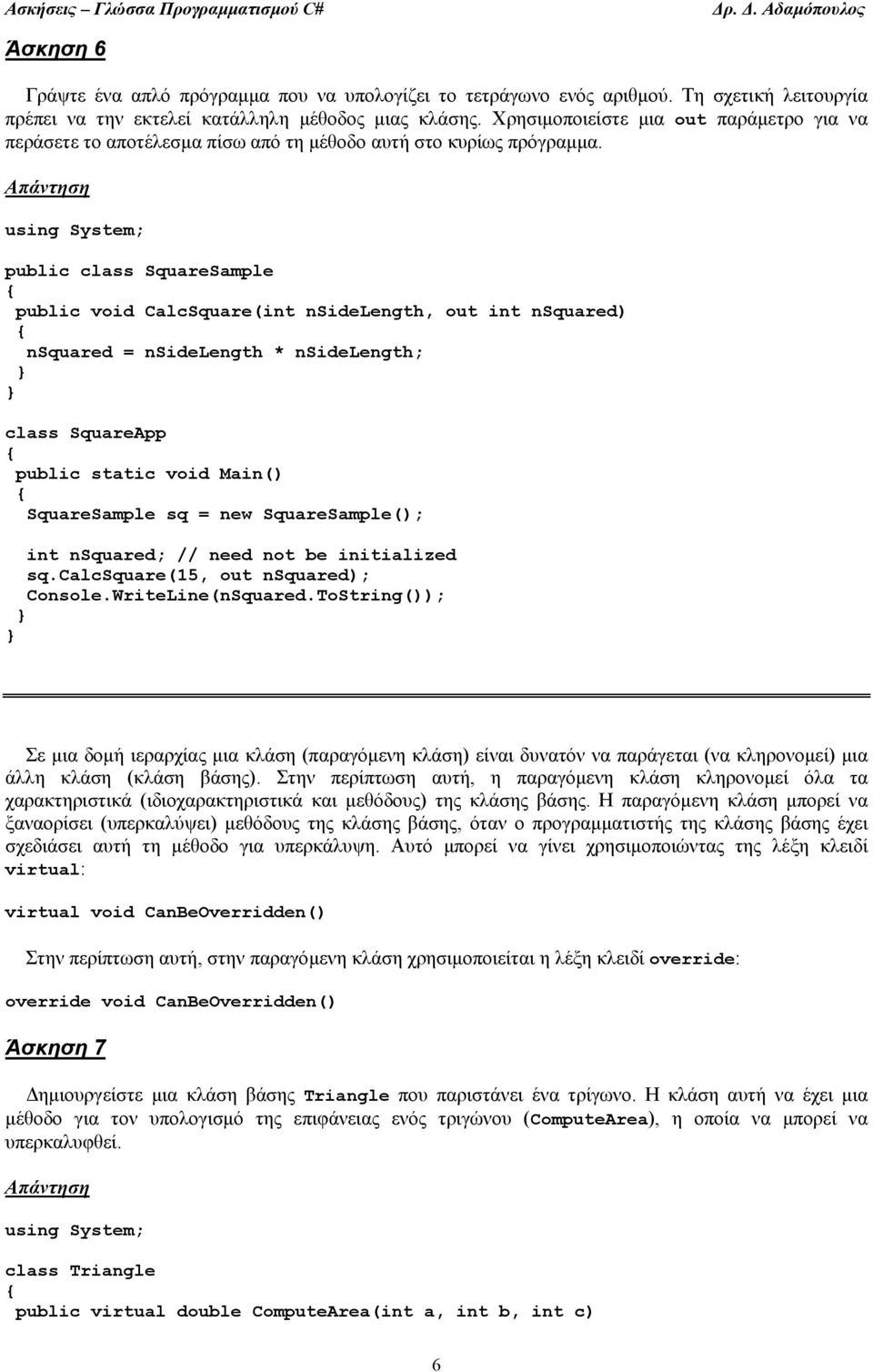 Ασκήσεις – Γλώσσα Προγραμματισμού C# Δρ. Δ. Αδαμόπουλος

Άσκηση 6

Γράψτε ένα απλό πρόγραμμα που να υπολογίζει το τετράγωνο ενός αριθμού. Τη σχετική λειτουργία πρέπει να την εκτελεί κατάλληλη μέθοδος μιας κλάσης. Χρησιμοποιείστε μια out παράμετρο για να περάσετε το αποτέλεσμα πίσω από τη μέθοδο αυτή στο κυρίως πρόγραμμα.

Απάντηση

using System;

public class SquareSample
{
public void CalcSquare(int nSideLength, out int nSquared)
{
nSquared = nSideLength * nSideLength;
}
}

class SquareApp
{
public static void Main()
{
SquareSample sq = new SquareSample();

int nSquared; // need not be initialized
sq.CalcSquare(15, out nSquared);
Console.WriteLine(nSquared.ToString());
}
}

Σε μια δομή ιεραρχίας μια κλάση (παραγόμενη κλάση) είναι δυνατόν να παράγεται (να κληρονομεί) μια άλλη κλάση (κλάση βάσης). Στην περίπτωση αυτή, η παραγόμενη κλάση κληρονομεί όλα τα χαρακτηριστικά (ιδιοχαρακτηριστικά και μεθόδους) της κλάσης βάσης. Η παραγόμενη κλάση μπορεί να ξαναορίσει (υπερκαλύψει) μεθόδους της κλάσης βάσης, όταν ο προγραμματιστής της κλάσης βάσης έχει σχεδιάσει αυτή τη μέθοδο για υπερκάλυψη. Αυτό μπορεί να γίνει χρησιμοποιώντας της λέξη κλειδί virtual:

virtual void CanBeOverridden()

Στην περίπτωση αυτή, στην παραγόμενη κλάση χρησιμοποιείται η λέξη κλειδί override:

override void CanBeOverridden()

Άσκηση 7

Δημιουργείστε μια κλάση βάσης Triangle που παριστάνει ένα τρίγωνο. Η κλάση αυτή να έχει μια μέθοδο για τον υπολογισμό της επιφάνειας ενός τριγώνου (ComputeArea), η οποία να μπορεί να υπερκαλυφθεί.

Απάντηση

using System;

class Triangle
{
public virtual double ComputeArea(int a, int b, int c)

6